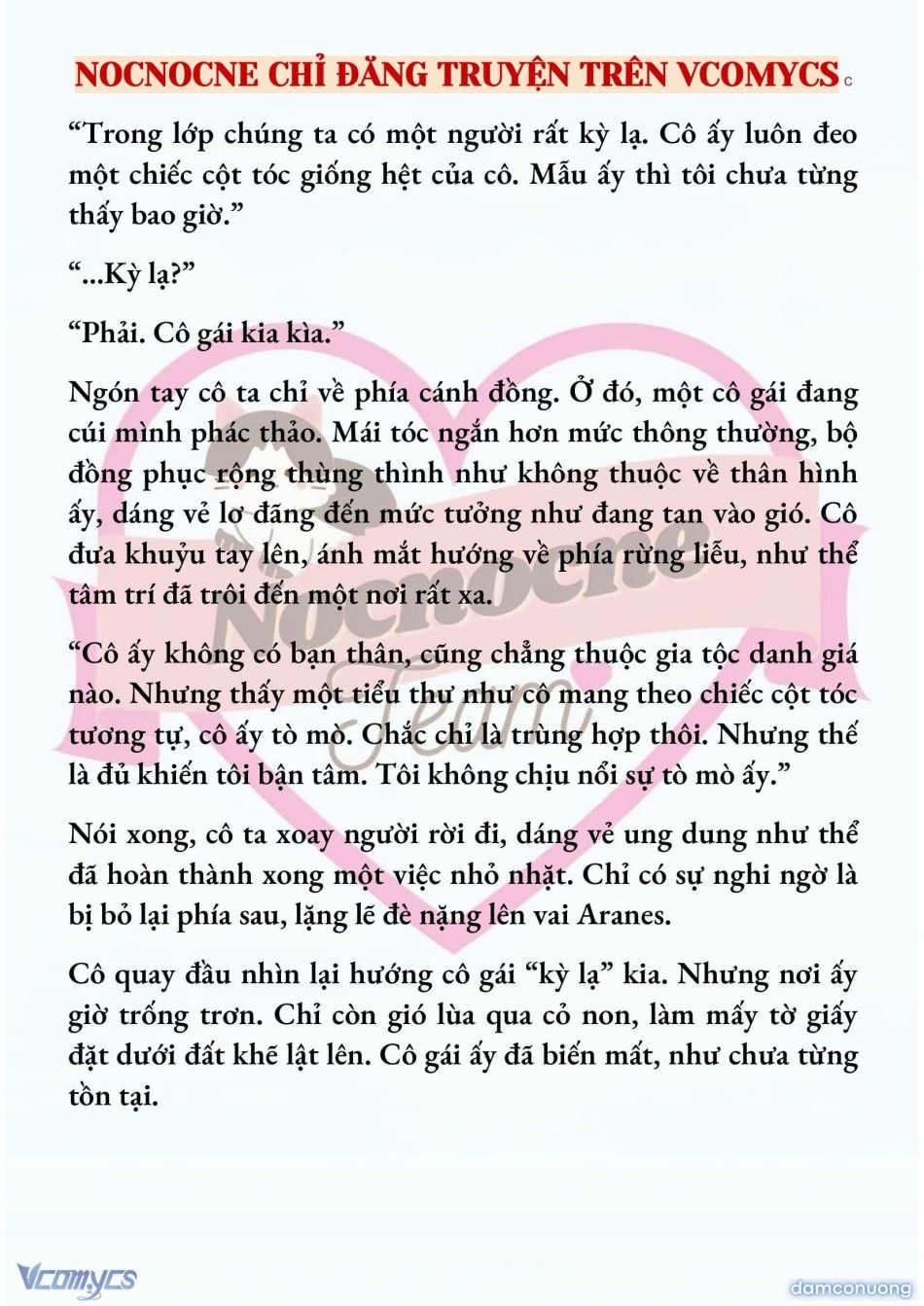 NOCNOCNE CHỈ ĐĂNG TRUYỆN TRÊN VCOMYCS c

“Trong lớp chúng ta có một người rất kỳ lạ. Cô ấy luôn đeo một chiếc cột tóc giống hệt của cô. Mẫu ấy thì tôi chưa từng thấy bao giờ.”

“...Kỳ lạ?”

“Phải. Cô gái kia kìa.”

Ngón tay cô ta chỉ về phía cánh đồng. Ở đó, một cô gái đang cúi mình phác thảo. Mái tóc ngắn hơn mức thông thường, bộ đồng phục rộng thùng thình như không thuộc về thân hình ấy, dáng vẻ lơ đãng đến mức tưởng như đang tan vào gió. Cô đưa khuỷu tay lên, ánh mắt hướng về phía rừng liễu, như thể tâm trí đã trôi đến một nơi rất xa.

“Cô ấy không có bạn thân, cũng chẳng thuộc gia tộc danh giá nào. Nhưng thấy một tiểu thư như cô mang theo chiếc cột tóc tương tự, cô ấy tò mò. Chắc chỉ là trùng hợp thôi. Nhưng thế là đủ khiến tôi bận tâm. Tôi không chịu nổi sự tò mò ấy.”

Nói xong, cô ta xoay người rời đi, dáng vẻ ung dung như thể đã hoàn thành xong một việc nhỏ nhặt. Chỉ có sự nghi ngờ là bị bỏ lại phía sau, lặng lẽ đè nặng lên vai Aranes.

Cô quay đầu nhìn lại hướng cô gái “kỳ lạ” kia. Nhưng nơi ấy giờ trống trơn. Chỉ còn gió lùa qua cỏ non, làm mấy tờ giấy đặt dưới đất khẽ lật lên. Cô gái ấy đã biến mất, như chưa từng tồn tại.

Nocnocne Team

Vcomycs

damconuong